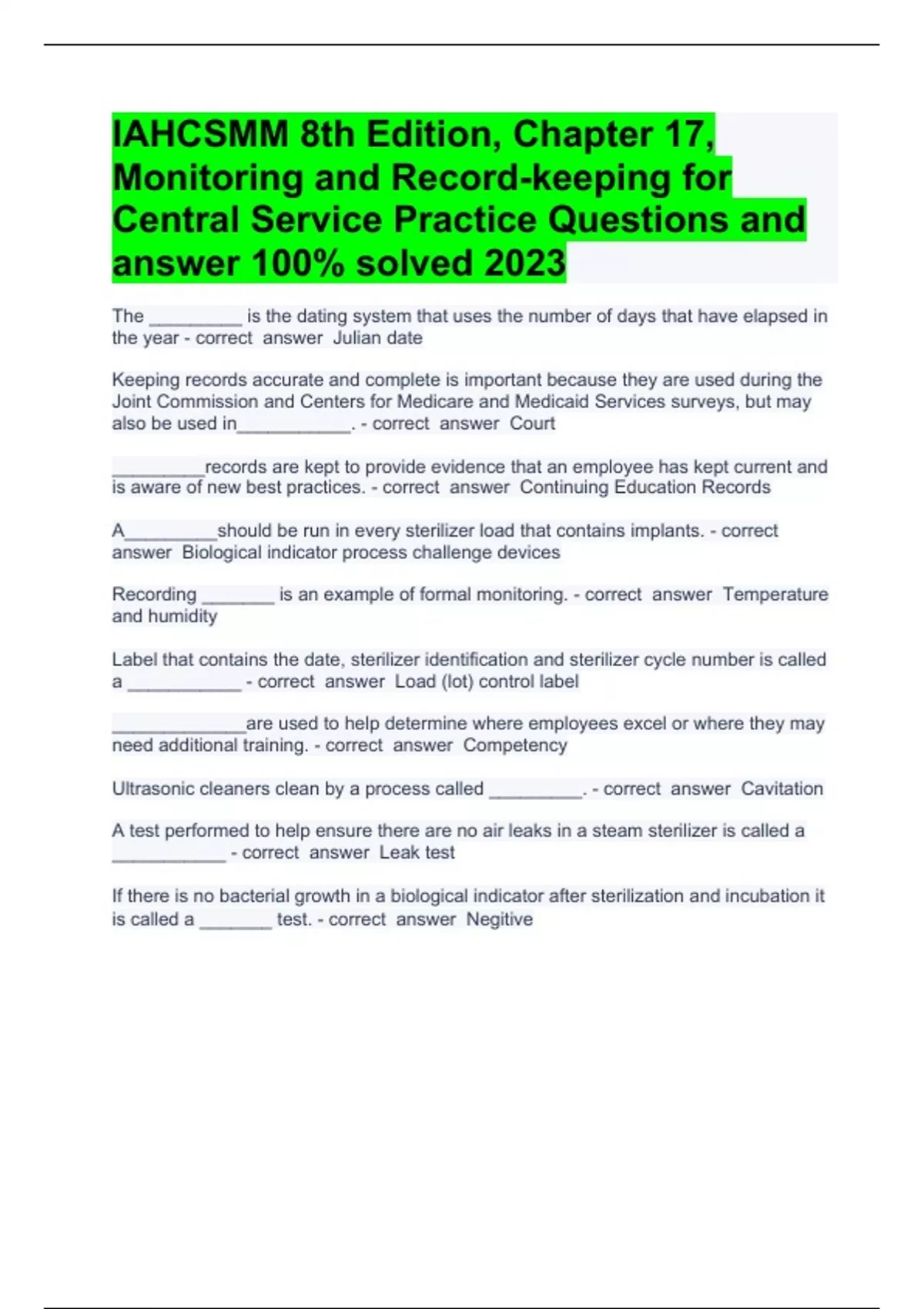 IAHCSMM 8th Edition, Chapter 17, Monitoring and Record-keeping for Central Service Practice Questions and answer 100% solved 2023

The _________ is the dating system that uses the number of days that have elapsed in the year - correct answer Julian date

Keeping records accurate and complete is important because they are used during the Joint Commission and Centers for Medicare and Medicaid Services surveys, but may also be used in___________. - correct answer Court

_________records are kept to provide evidence that an employee has kept current and is aware of new best practices. - correct answer Continuing Education Records

A_________should be run in every sterilizer load that contains implants. - correct answer Biological indicator process challenge devices

Recording _______ is an example of formal monitoring. - correct answer Temperature and humidity

Label that contains the date, sterilizer identification and sterilizer cycle number is called a ___________ - correct answer Load (lot) control label

_____________are used to help determine where employees excel or where they may need additional training. - correct answer Competency

Ultrasonic cleaners clean by a process called _________. - correct answer Cavitation

A test performed to help ensure there are no air leaks in a steam sterilizer is called a ___________ - correct answer Leak test

If there is no bacterial growth in a biological indicator after sterilization and incubation it is called a _______ test. - correct answer Negitive